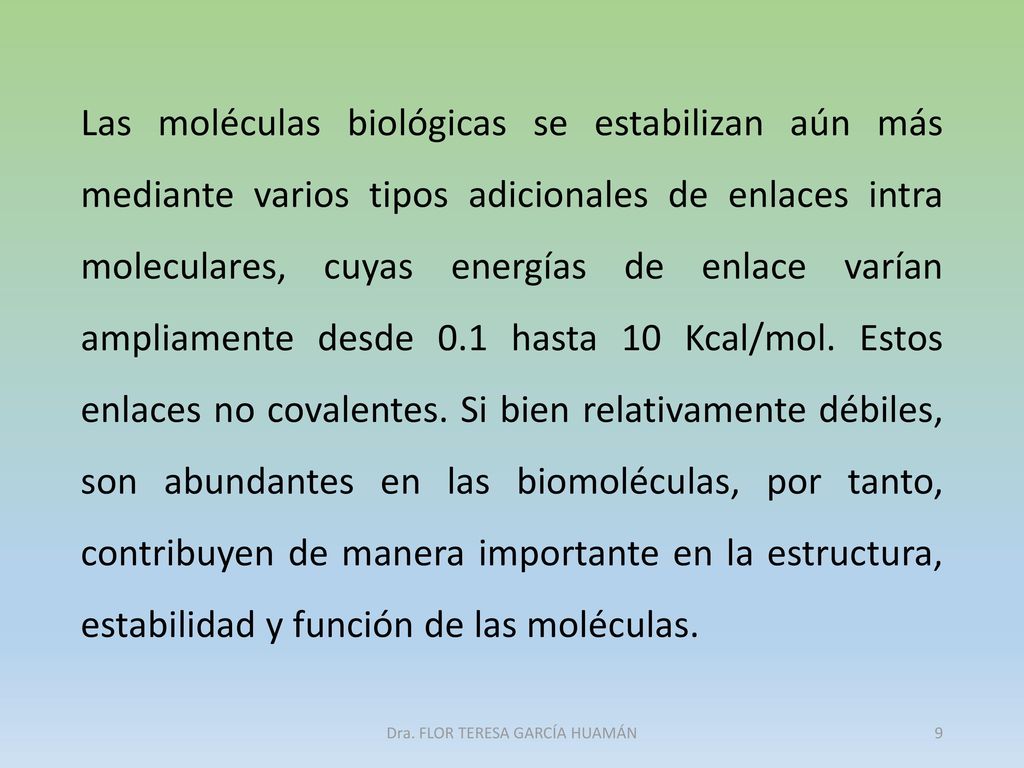 Las moléculas biológicas se estabilizan aún más mediante varios tipos adicionales de enlaces intra moleculares, cuyas energías de enlace varían ampliamente desde 0.1 hasta 10 Kcal/mol. Estos enlaces no covalentes. Si bien relativamente débiles, son abundantes en las biomoléculas, por tanto, contribuyen de manera importante en la estructura, estabilidad y función de las moléculas.

Dra. FLOR TERESA GARCÍA HUAMÁN

9